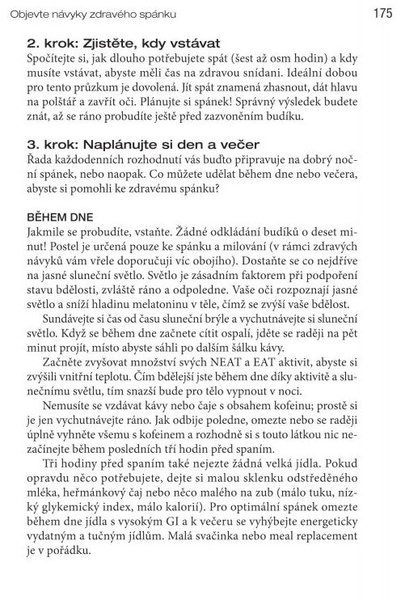 Objevte návyky zdravého spánku 175

2. krok: Zjistěte, kdy vstávat
Spočítejte si, jak dlouho potřebujete spát (šest až osm hodin) a kdy musíte vstávat, abyste měli čas na zdravou snídani. Ideální dobou pro tento průzkum je dovolená. Jít spát znamená zhasnout, dát hlavu na polštář a zavřít oči. Plánujte si spánek! Správný výsledek budete znát, až se ráno probudíte ještě před zazvoněním budíku.

3. krok: Naplánujte si den a večer
Řada každodenních rozhodnutí vás buďto připravuje na dobrý noční spánek, nebo naopak. Co můžete udělat během dne nebo večera, abyste si pomohli ke zdravému spánku?

BĚHEM DNE
Jakmile se probudíte, vstaňte. Žádné odkládání budíků o deset minut! Postel je určená pouze ke spánku a milování (v rámci zdravých návyků vám vřele doporučuji víc obojího). Dostaňte se co nejdříve na jasné sluneční světlo. Světlo je zásadním faktorem při podpoření stavu bdělosti, zvláště ráno a odpoledne. Vaše oči rozpoznají jasné světlo a sníží hladinu melatoninu v těle, čímž se zvýší vaše bdělost.

Sundávejte si čas od času sluneční brýle a vychutnávejte si sluneční světlo. Když se během dne začnete cítit ospalí, jděte se raději na pět minut projít, místo abyste sáhli po dalším šálku kávy.

Začněte zvyšovat množství svých NEAT a EAT aktivit, abyste si zvýšili vnitřní teplotu. Čím bdělejší jste během dne díky aktivitě a slunečnímu světlu, tím snazší bude pro tělo vypnout v noci.

Nemusíte se vzdávat kávy nebo čaje s obsahem kofeinu; prostě si je jen vychutnávejte ráno. Jak odbije poledne, omezte nebo se raději úplně vyhněte všemu s kofeinem a rozhodně si s touto látkou nic nezačínejte během posledních tří hodin před spaním.

Tři hodiny před spaním také nejezte žádná velká jídla. Pokud opravdu něco potřebujete, dejte si malou sklenku odstředěného mléka, heřmánkový čaj nebo něco malého na zub (málo tuku, nízký glykemický index, málo kalorií). Pro optimální spánek omezte během dne jídla s vysokým GI a k večeru se vyhýbejte energeticky vydatným a tučným jídlům. Malá svačinka nebo meal replacement je v pořádku.